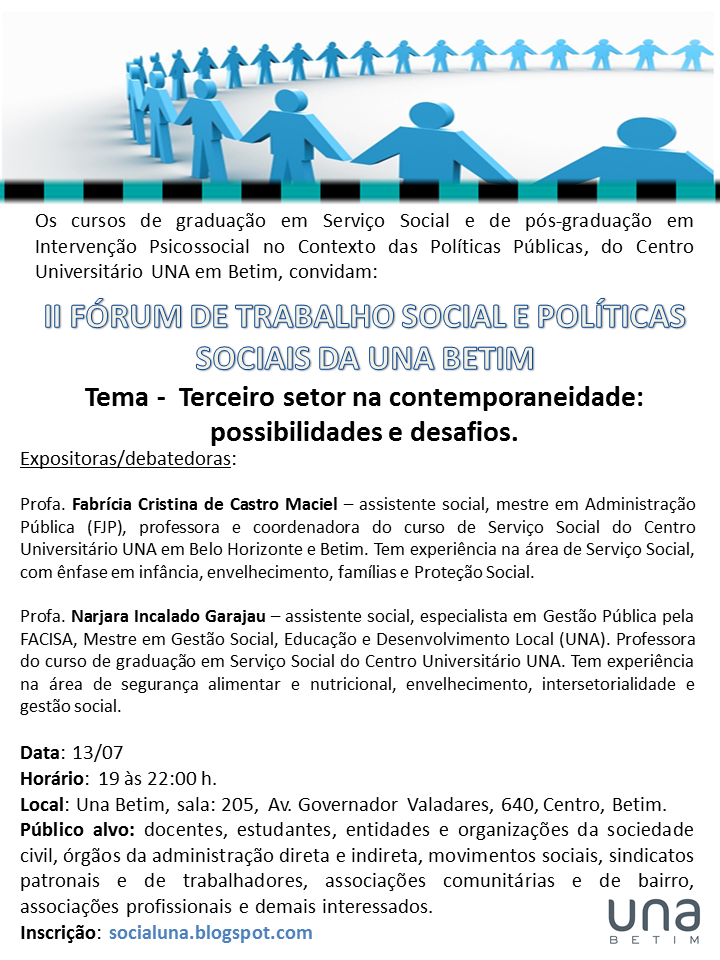 Os cursos de graduação em Serviço Social e de pós-graduação em Intervenção Psicossocial no Contexto das Políticas Públicas, do Centro Universitário UNA em Betim, convidam:

II FÓRUM DE TRABALHO SOCIAL E POLÍTICAS SOCIAIS DA UNA BETIM

Tema - Terceiro setor na contemporaneidade: possibilidades e desafios.

Expositoras/debatedoras:

Profa. Fabrícia Cristina de Castro Maciel – assistente social, mestre em Administração Pública (FJP), professora e coordenadora do curso de Serviço Social do Centro Universitário UNA em Belo Horizonte e Betim. Tem experiência na área de Serviço Social, com ênfase em infância, envelhecimento, famílias e Proteção Social.

Profa. Narjara Incalado Garajau – assistente social, especialista em Gestão Pública pela FACISA, Mestre em Gestão Social, Educação e Desenvolvimento Local (UNA). Professora do curso de graduação em Serviço Social do Centro Universitário UNA. Tem experiência na área de segurança alimentar e nutricional, envelhecimento, intersetorialidade e gestão social.

Data: 13/07
Horário: 19 às 22:00 h.
Local: Una Betim, sala: 205, Av. Governador Valadares, 640, Centro, Betim.
Público alvo: docentes, estudantes, entidades e organizações da sociedade civil, órgãos da administração direta e indireta, movimentos sociais, sindicatos patronais e de trabalhadores, associações comunitárias e de bairro, associações profissionais e demais interessados.
Inscrição: socialuna.blogspot.com

una
BETIM